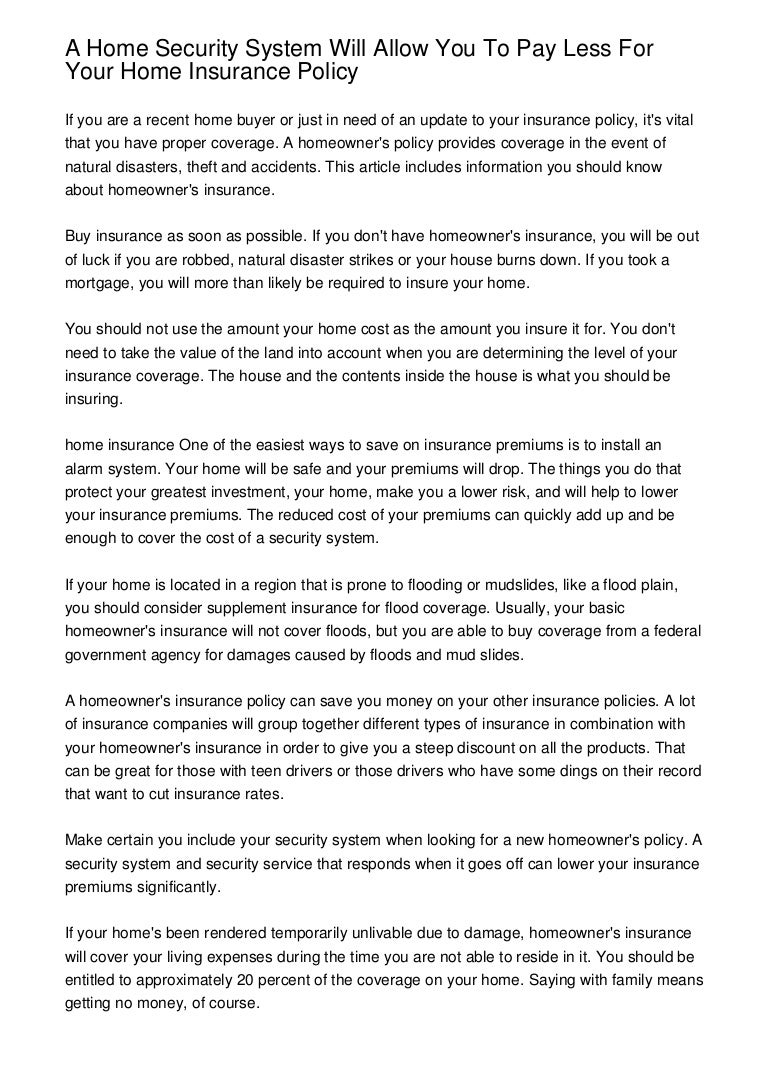 A Home Security System Will Allow You To Pay Less For Your Home Insurance Policy

If you are a recent home buyer or just in need of an update to your insurance policy, it's vital that you have proper coverage. A homeowner's policy provides coverage in the event of natural disasters, theft and accidents. This article includes information you should know about homeowner's insurance.

Buy insurance as soon as possible. If you don't have homeowner's insurance, you will be out of luck if you are robbed, natural disaster strikes or your house burns down. If you took a mortgage, you will more than likely be required to insure your home.

You should not use the amount your home cost as the amount you insure it for. You don't need to take the value of the land into account when you are determining the level of your insurance coverage. The house and the contents inside the house is what you should be insuring.

home insurance One of the easiest ways to save on insurance premiums is to install an alarm system. Your home will be safe and your premiums will drop. The things you do that protect your greatest investment, your home, make you a lower risk, and will help to lower your insurance premiums. The reduced cost of your premiums can quickly add up and be enough to cover the cost of a security system.

If your home is located in a region that is prone to flooding or mudslides, like a flood plain, you should consider supplement insurance for flood coverage. Usually, your basic homeowner's insurance will not cover floods, but you are able to buy coverage from a federal government agency for damages caused by floods and mud slides.

A homeowner's insurance policy can save you money on your other insurance policies. A lot of insurance companies will group together different types of insurance in combination with your homeowner's insurance in order to give you a steep discount on all the products. That can be great for those with teen drivers or those drivers who have some dings on their record that want to cut insurance rates.

Make certain you include your security system when looking for a new homeowner's policy. A security system and security service that responds when it goes off can lower your insurance premiums significantly.

If your home's been rendered temporarily unlivable due to damage, homeowner's insurance will cover your living expenses during the time you are not able to reside in it. You should be entitled to approximately 20 percent of the coverage on your home. Saying with family means getting no money, of course.